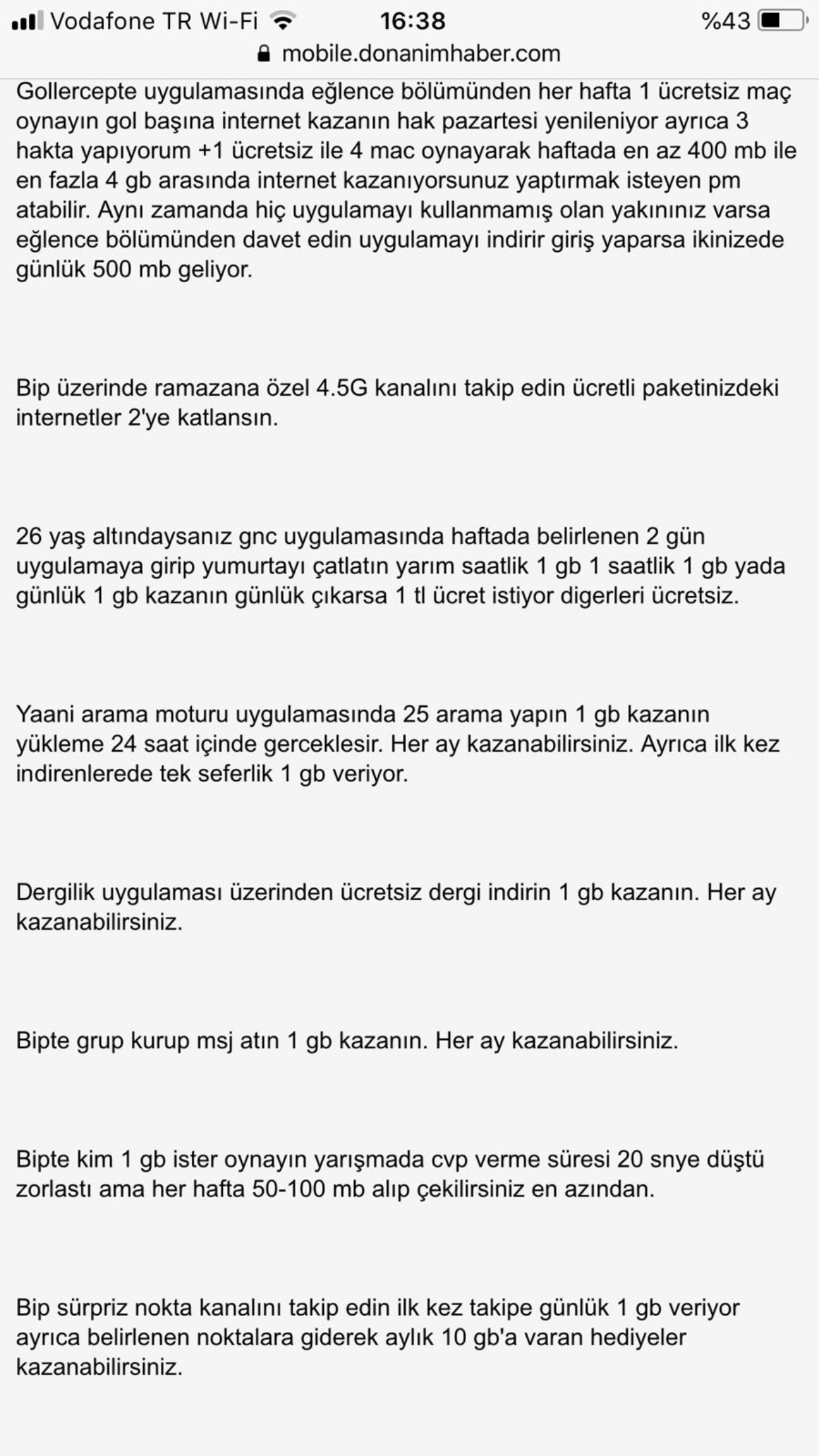 Vodafone TR Wi-Fi 16:38 %43
mobile.donanimhaber.com

Gollercepte uygulamasında eğlence bölümünden her hafta 1 ücretsiz maç oynayın gol başına internet kazanın hak pazartesi yenileniyor ayrıca 3 hakta yapıyorum +1 ücretsiz ile 4 mac oynayarak haftada en az 400 mb ile en fazla 4 gb arasında internet kazanıyorsunuz yaptırmak isteyen pm atabilir. Aynı zamanda hiç uygulamayı kullanmamış olan yakınınız varsa eğlence bölümünden davet edin uygulamayı indirir giriş yaparsa ikinizede günlük 500 mb geliyor.

Bip üzerinde ramazana özel 4.5G kanalını takip edin ücretli paketinizdeki internetler 2'ye katlansın.

26 yaş altındaysanız gnc uygulamasında haftada belirlenen 2 gün uygulamaya girip yumurtayı çatlatın yarım saatlik 1 gb 1 saatlik 1 gb yada günlük 1 gb kazanın günlük çıkarsa 1 tl ücret istiyor digerleri ücretsiz.

Yaani arama moturu uygulamasında 25 arama yapın 1 gb kazanın yükleme 24 saat içinde gerceklesir. Her ay kazanabilirsiniz. Ayrıca ilk kez indirenlerede tek seferlik 1 gb veriyor.

Dergilik uygulaması üzerinden ücretsiz dergi indirin 1 gb kazanın. Her ay kazanabilirsiniz.

Bipte grup kurup msj atın 1 gb kazanın. Her ay kazanabilirsiniz.

Bipte kim 1 gb ister oynayın yarışmada cvp verme süresi 20 snye düştü zorlastı ama her hafta 50-100 mb alıp çekilirsiniz en azından.

Bip sürpriz nokta kanalını takip edin ilk kez takipe günlük 1 gb veriyor ayrıca belirlenen noktalara giderek aylık 10 gb'a varan hediyeler kazanabilirsiniz.